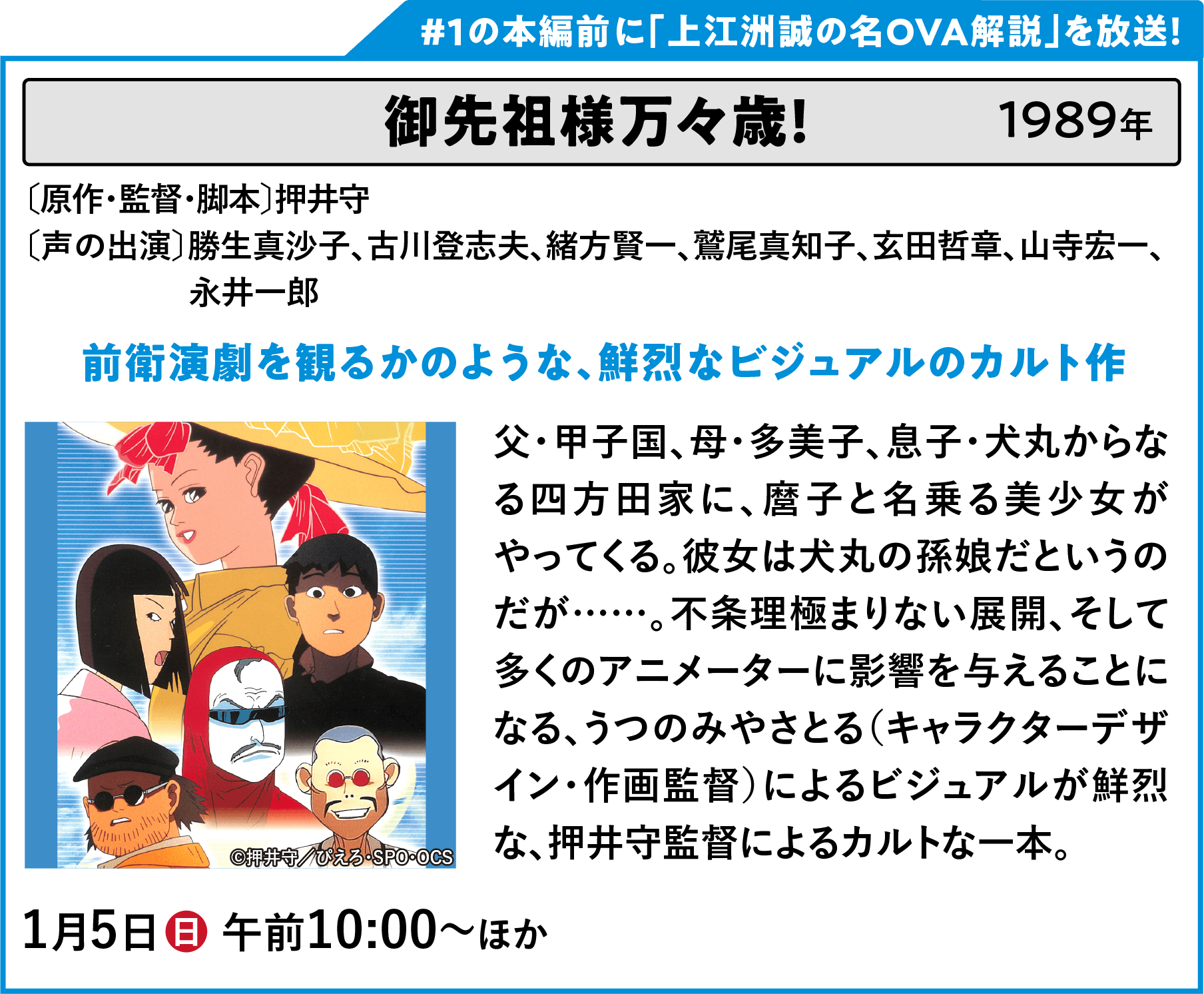 #1の本編前に「上江洲誠の名OVA解説」を放送!

御先祖様万々歳! 1989年

〔原作・監督・脚本〕押井守
〔声の出演〕勝生真沙子、古川登志夫、緒方賢一、鷲尾真知子、玄田哲章、山寺宏一、永井一郎

前衛演劇を観るかのような、鮮烈なビジュアルのカルト作

©押井守／ぴえろ・SPO・OCS

父・甲子国、母・多美子、息子・犬丸からなる四方田家に、麿子と名乗る美少女がやってくる。彼女は犬丸の孫娘だというのだが……。不条理極まりない展開、そして多くのアニメーターに影響を与えることになる、うつのみやさとる（キャラクターデザイン・作画監督）によるビジュアルが鮮烈な、押井守監督によるカルトな一本。

1月5日 日 午前10:00～ほか